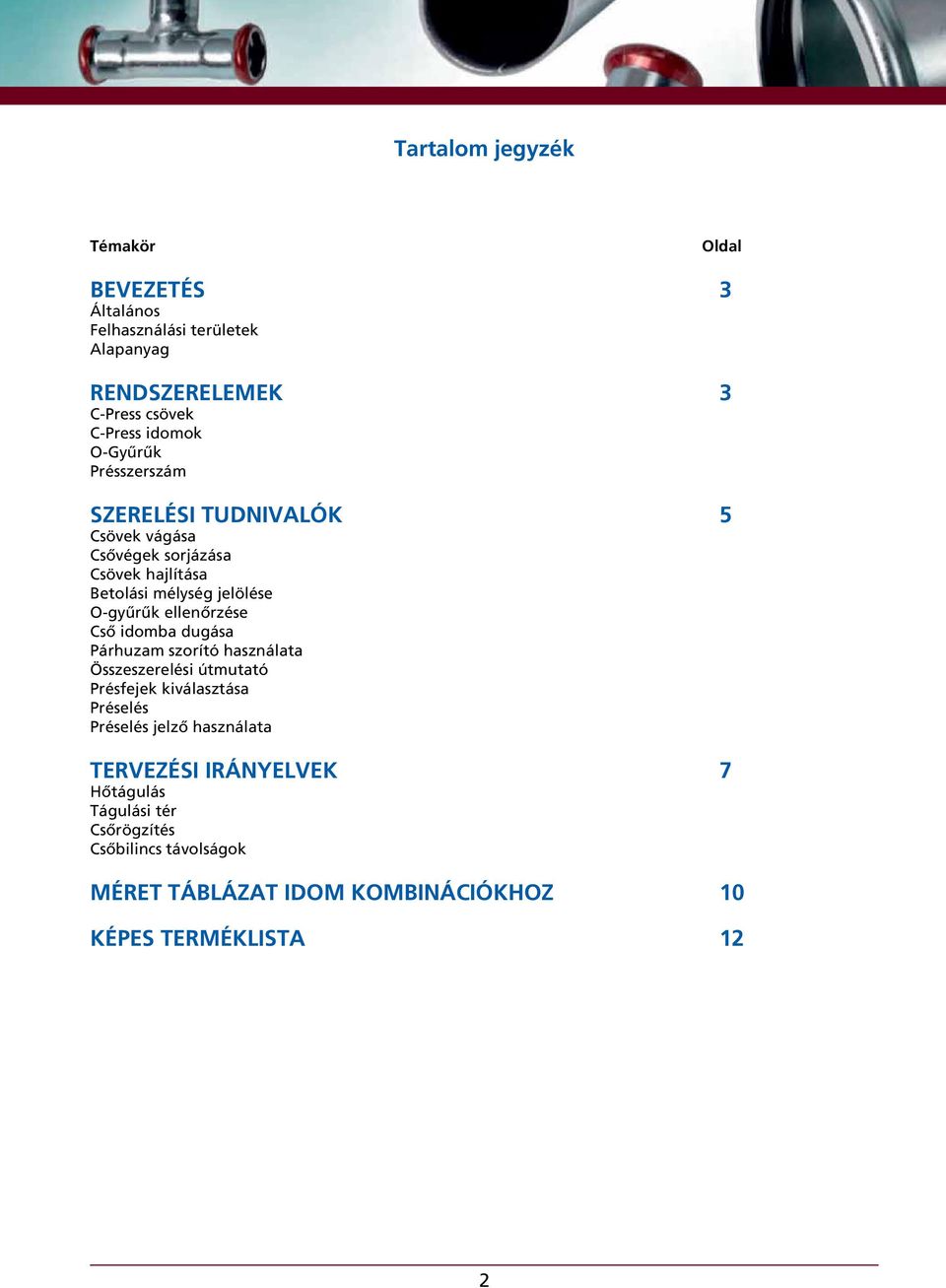 Tartalom jegyzék

Témakör Oldal

BEVEZETÉS 3
Általános
Felhasználási területek
Alapanyag

RENDSZERELEMEK 3
C-Press csövek
C-Press idomok
O-Gyűrűk
Présszerszám

SZERELÉSI TUDNIVALÓK 5
Csövek vágása
Csővégek sorjázása
Csövek hajlítása
Betolási mélység jelölése
O-gyűrűk ellenőrzése
Cső idomba dugása
Párhuzam szorító használata
Összeszerelési útmutató
Présfejek kiválasztása
Préselés
Préselés jelző használata

TERVEZÉSI IRÁNYELVEK 7
Hőtágulás
Tágulási tér
Csőrögzítés
Csőbilincs távolságok

MÉRET TÁBLÁZAT IDOM KOMBINÁCIÓKHOZ 10

KÉPES TERMÉKLISTA 12

2